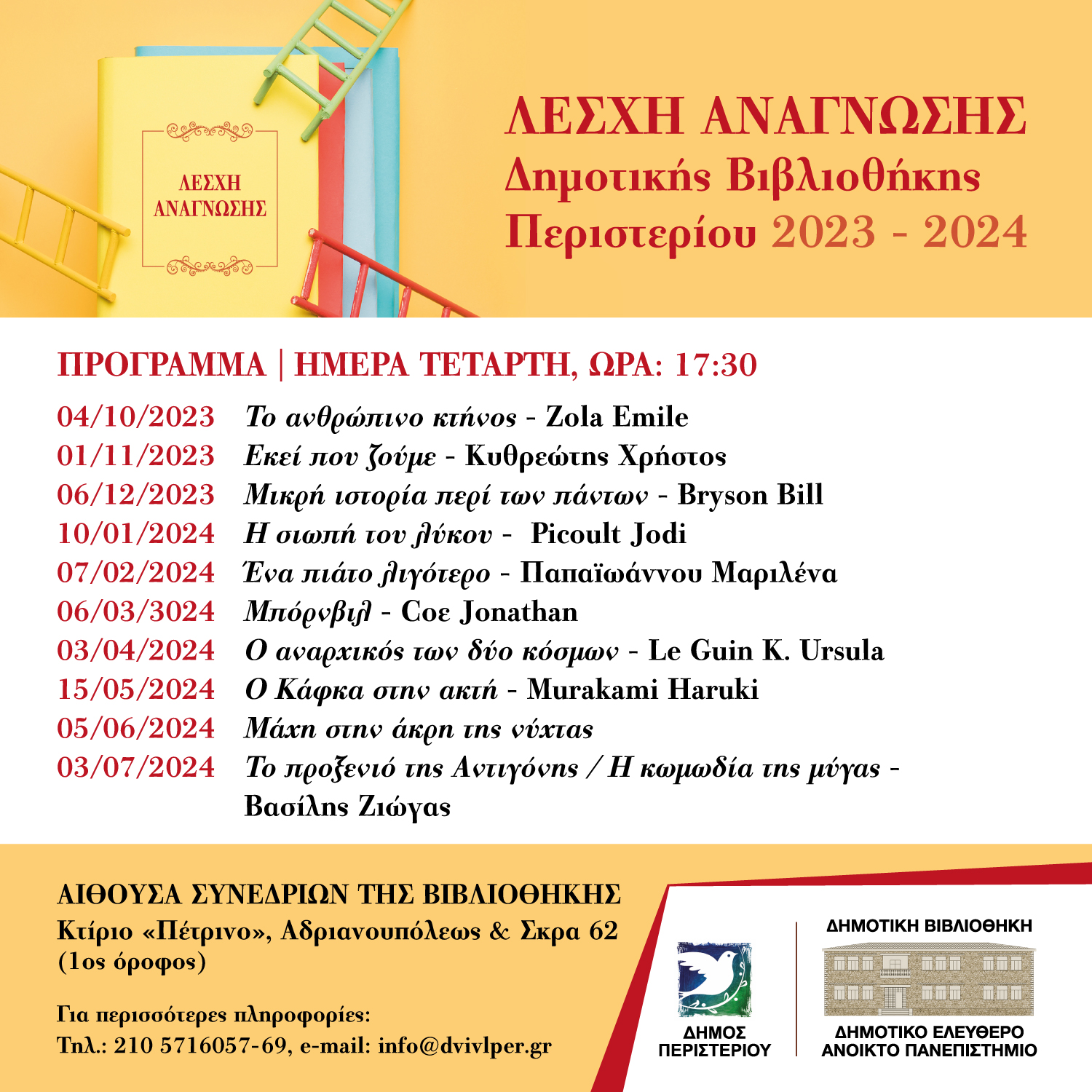 ΛΕΣΧΗ ΑΝΑΓΝΩΣΗΣ

ΛΕΣΧΗ ΑΝΑΓΝΩΣΗΣ
Δημοτικής Βιβλιοθήκης
Περιστερίου 2023 - 2024

ΠΡΟΓΡΑΜΜΑ | ΗΜΕΡΑ ΤΕΤΑΡΤΗ, ΩΡΑ: 17:30

04/10/2023 Το ανθρώπινο κτήνος - Zola Emile
01/11/2023 Εκεί που ζούμε - Κυθρεώτης Χρήστος
06/12/2023 Μικρή ιστορία περί των πάντων - Bryson Bill
10/01/2024 Η σιωπή του λύκου - Picoult Jodi
07/02/2024 Ένα πιάτο λιγότερο - Παπαϊωάννου Μαριλένα
06/03/3024 Μπόρνβιλ - Coe Jonathan
03/04/2024 Ο αναρχικός των δύο κόσμων - Le Guin K. Ursula
15/05/2024 Ο Κάφκα στην ακτή - Murakami Haruki
05/06/2024 Μάχη στην άκρη της νύχτας
03/07/2024 Το προξενιό της Αντιγόνης / Η κωμωδία της μύγας - Βασίλης Ζιώγας

ΑΙΘΟΥΣΑ ΣΥΝΕΔΡΙΩΝ ΤΗΣ ΒΙΒΛΙΟΘΗΚΗΣ
Κτίριο «Πέτρινο», Αδριανουπόλεως & Σκρα 62 (1ος όροφος)

Για περισσότερες πληροφορίες:
Τηλ.: 210 5716057-69, e-mail: info@dvivlper.gr

ΔΗΜΟΣ ΠΕΡΙΣΤΕΡΙΟΥ

ΔΗΜΟΤΙΚΗ ΒΙΒΛΙΟΘΗΚΗ
ΔΗΜΟΤΙΚΟ ΕΛΕΥΘΕΡΟ ΑΝΟΙΚΤΟ ΠΑΝΕΠΙΣΤΗΜΙΟ